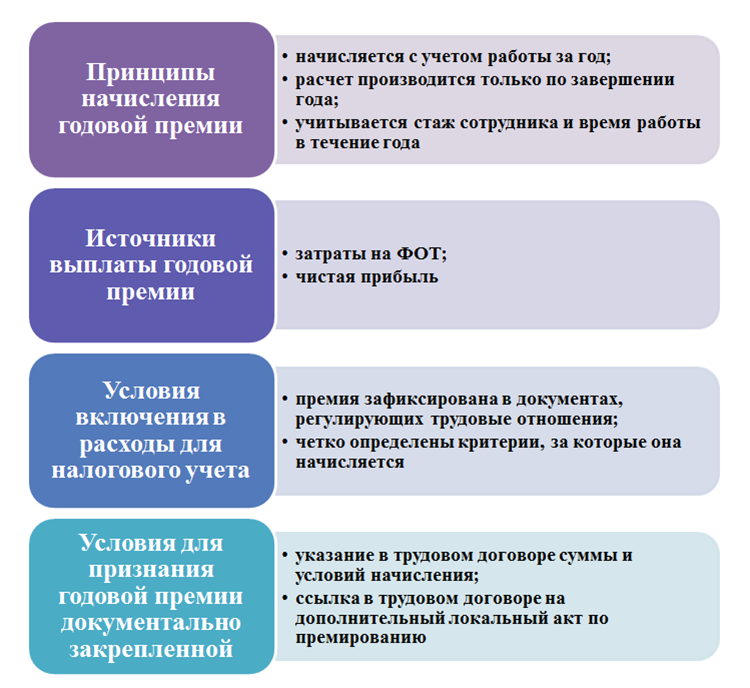 Принципы начисления годовой премии

• начисляется с учетом работы за год;
• расчет производится только по завершении года;
• учитывается стаж сотрудника и время работы в течение года

Источники выплаты годовой премии

• затраты на ФОТ;
• чистая прибыль

Условия включения в расходы для налогового учета

• премия зафиксирована в документах, регулирующих трудовые отношения;
• четко определены критерии, за которые она начисляется

Условия для признания годовой премии документально закрепленной

• указание в трудовом договоре суммы и условий начисления;
• ссылка в трудовом договоре на дополнительный локальный акт по премированию